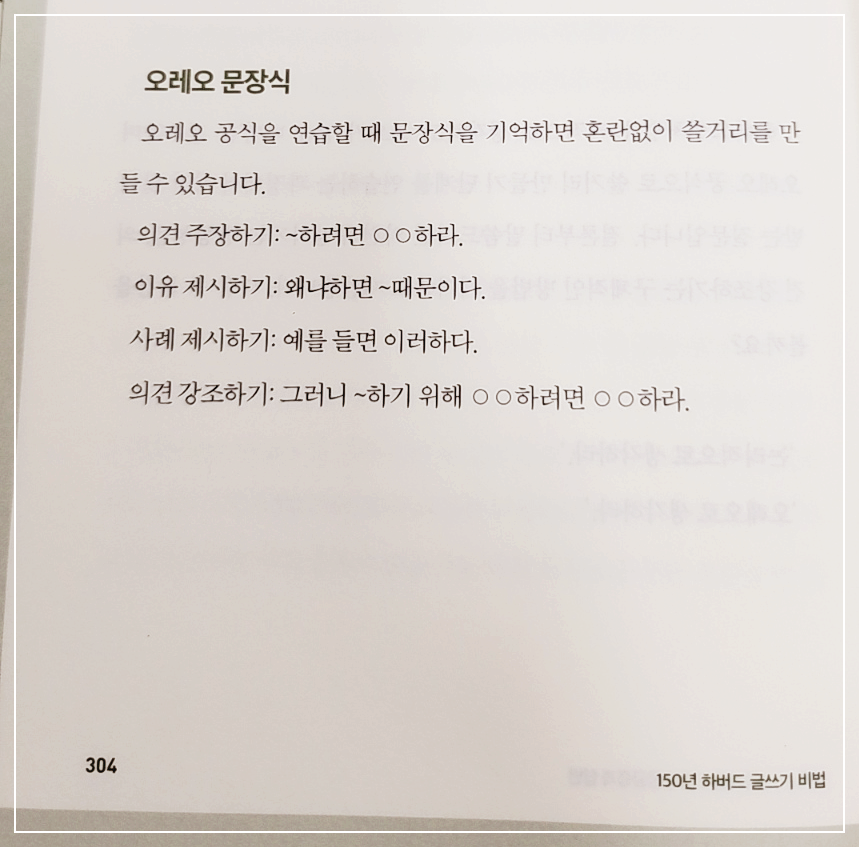 오레오 문장식

오레오 공식을 연습할 때 문장식을 기억하면 혼란없이 쓸거리를 만들 수 있습니다.

의견 주장하기: ~하려면 ○○하라.

이유 제시하기: 왜냐하면 ~때문이다.

사례 제시하기: 예를 들면 이러하다.

의견 강조하기: 그러니 ~하기 위해 ○○하려면 ○○하라.

304

150년 하버드 글쓰기 비법